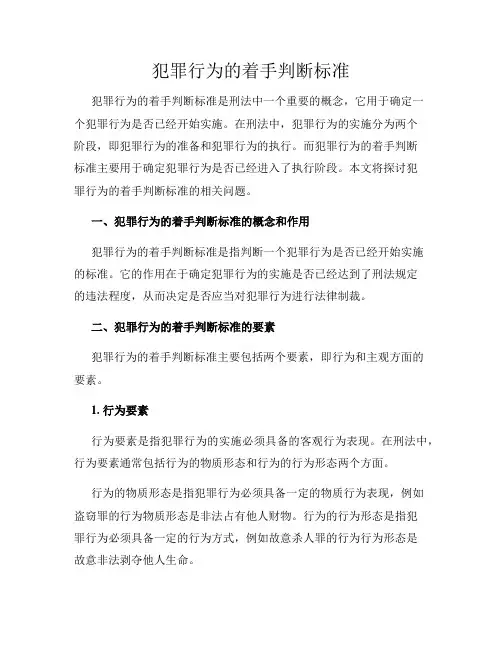 犯罪行为的着手判断标准

犯罪行为的着手判断标准是刑法中一个重要的概念，它用于确定一个犯罪行为是否已经开始实施。在刑法中，犯罪行为的实施分为两个阶段，即犯罪行为的准备和犯罪行为的执行。而犯罪行为的着手判断标准主要用于确定犯罪行为是否已经进入了执行阶段。本文将探讨犯罪行为的着手判断标准的相关问题。

一、犯罪行为的着手判断标准的概念和作用

犯罪行为的着手判断标准是指判断一个犯罪行为是否已经开始实施的标准。它的作用在于确定犯罪行为的实施是否已经达到了刑法规定的违法程度，从而决定是否应当对犯罪行为进行法律制裁。

二、犯罪行为的着手判断标准的要素

犯罪行为的着手判断标准主要包括两个要素，即行为和主观方面的要素。

1. 行为要素

行为要素是指犯罪行为的实施必须具备的客观行为表现。在刑法中，行为要素通常包括行为的物质形态和行为的行为形态两个方面。

行为的物质形态是指犯罪行为必须具备一定的物质行为表现，例如盗窃罪的行为物质形态是非法占有他人财物。行为的行为形态是指犯罪行为必须具备一定的行为方式，例如故意杀人罪的行为行为形态是故意非法剥夺他人生命。